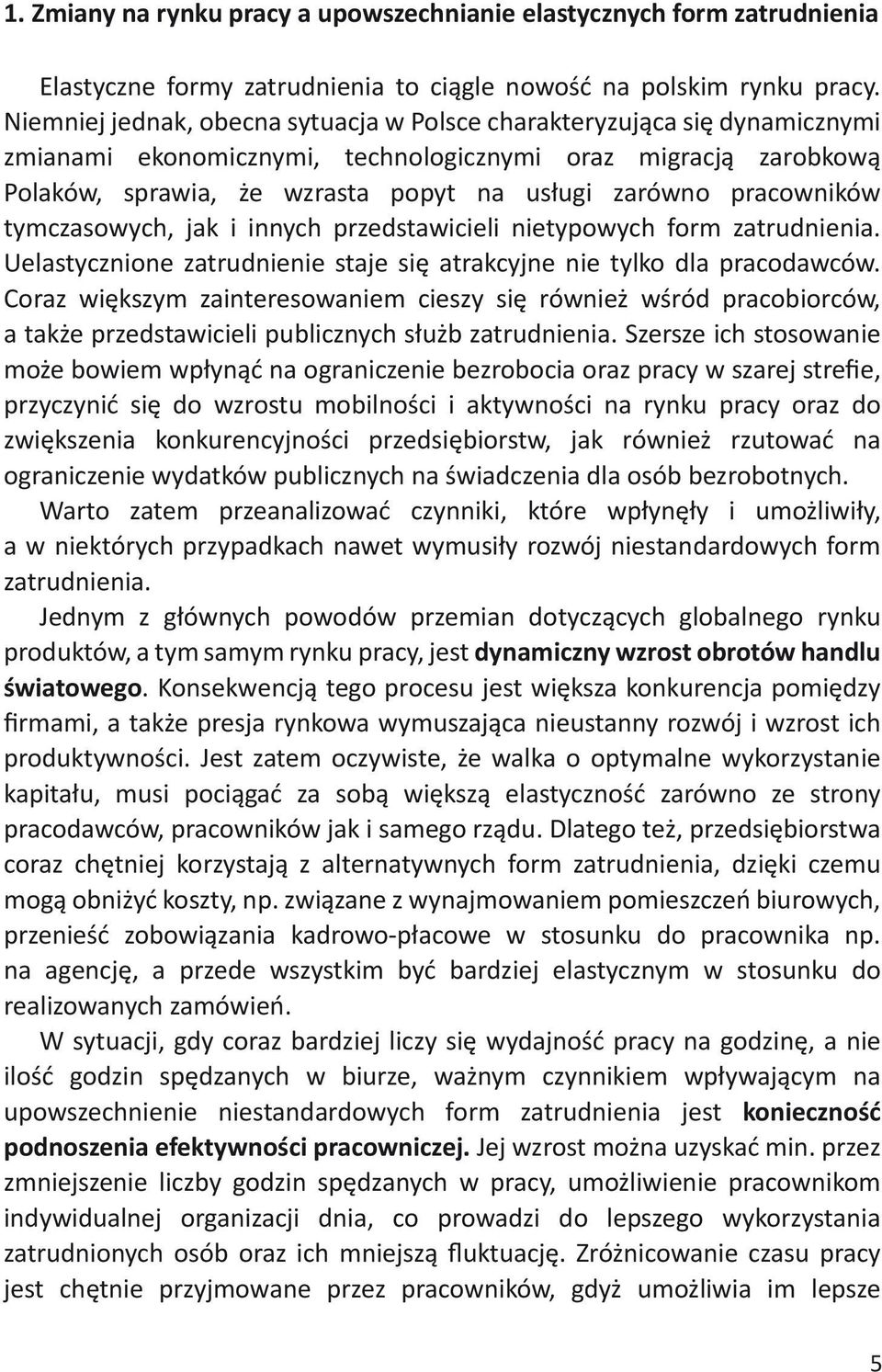 1. Zmiany na rynku pracy a upowszechnianie elastycznych form zatrudnienia

Elastyczne formy zatrudnienia to ciągle nowość na polskim rynku pracy. Niemniej jednak, obecna sytuacja w Polsce charakteryzująca się dynamicznymi zmianami ekonomicznymi, technologicznymi oraz migracją zarobkową Polaków, sprawia, że wzrasta popyt na usługi zarówno pracowników tymczasowych, jak i innych przedstawicieli nietypowych form zatrudnienia. Uelastycznione zatrudnienie staje się atrakcyjne nie tylko dla pracodawców. Coraz większym zainteresowaniem cieszy się również wśród pracobiorców, a także przedstawicieli publicznych służb zatrudnienia. Szersze ich stosowanie może bowiem wpłynąć na ograniczenie bezrobocia oraz pracy w szarej strefie, przyczynić się do wzrostu mobilności i aktywności na rynku pracy oraz do zwiększenia konkurencyjności przedsiębiorstw, jak również rzutować na ograniczenie wydatków publicznych na świadczenia dla osób bezrobotnych.

Warto zatem przeanalizować czynniki, które wpłynęły i umożliwiły, a w niektórych przypadkach nawet wymusiły rozwój niestandardowych form zatrudnienia.

Jednym z głównych powodów przemian dotyczących globalnego rynku produktów, a tym samym rynku pracy, jest dynamiczny wzrost obrotów handlu światowego. Konsekwencją tego procesu jest większa konkurencja pomiędzy firmami, a także presja rynkowa wymuszająca nieustanny rozwój i wzrost ich produktywności. Jest zatem oczywiste, że walka o optymalne wykorzystanie kapitału, musi pociągać za sobą większą elastyczność zarówno ze strony pracodawców, pracowników jak i samego rządu. Dlatego też, przedsiębiorstwa coraz chętniej korzystają z alternatywnych form zatrudnienia, dzięki czemu mogą obniżyć koszty, np. związane z wynajmowaniem pomieszczeń biurowych, przenieść zobowiązania kadrowo-płacowe w stosunku do pracownika np. na agencję, a przede wszystkim być bardziej elastycznym w stosunku do realizowanych zamówień.

W sytuacji, gdy coraz bardziej liczy się wydajność pracy na godzinę, a nie ilość godzin spędzanych w biurze, ważnym czynnikiem wpływającym na upowszechnienie niestandardowych form zatrudnienia jest konieczność podnoszenia efektywności pracowniczej. Jej wzrost można uzyskać min. przez zmniejszenie liczby godzin spędzanych w pracy, umożliwienie pracownikom indywidualnej organizacji dnia, co prowadzi do lepszego wykorzystania zatrudnionych osób oraz ich mniejszą fluktuację. Zróżnicowanie czasu pracy jest chętnie przyjmowane przez pracowników, gdyż umożliwia im lepsze

5